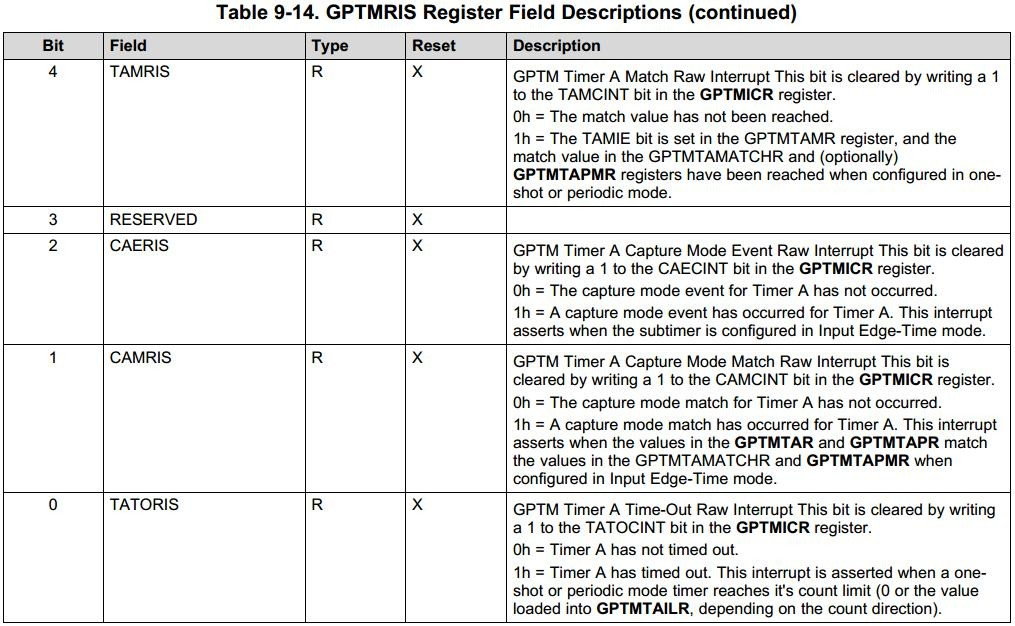 Table 9-14. GPTMRIS Register Field Descriptions (continued)

| Bit | Field | Type | Reset | Description |
|---|---|---|---|---|
| 4 | TAMRIS | R | X | GPTM Timer A Match Raw Interrupt This bit is cleared by writing a 1 to the TAMCINT bit in the GPTMICR register. 0h = The match value has not been reached. 1h = The TAMIE bit is set in the GPTMTAMR register, and the match value in the GPTMTAMATCHR and (optionally) GPTMTAPMR registers have been reached when configured in one-shot or periodic mode. |
| 3 | RESERVED | R | X | |
| 2 | CAERIS | R | X | GPTM Timer A Capture Mode Event Raw Interrupt This bit is cleared by writing a 1 to the CAECINT bit in the GPTMICR register. 0h = The capture mode event for Timer A has not occurred. 1h = A capture mode event has occurred for Timer A. This interrupt asserts when the subtimer is configured in Input Edge-Time mode. |
| 1 | CAMRIS | R | X | GPTM Timer A Capture Mode Match Raw Interrupt This bit is cleared by writing a 1 to the CAMCINT bit in the GPTMICR register. 0h = The capture mode match for Timer A has not occurred. 1h = A capture mode match has occurred for Timer A. This interrupt asserts when the values in the GPTMTAR and GPTMTAPR match the values in the GPTMTAMATCHR and GPTMTAPMR when configured in Input Edge-Time mode. |
| 0 | TATORIS | R | X | GPTM Timer A Time-Out Raw Interrupt This bit is cleared by writing a 1 to the TATOCINT bit in the GPTMICR register. 0h = Timer A has not timed out. 1h = Timer A has timed out. This interrupt is asserted when a one-shot or periodic mode timer reaches it's count limit (0 or the value loaded into GPTMTAILR, depending on the count direction). |